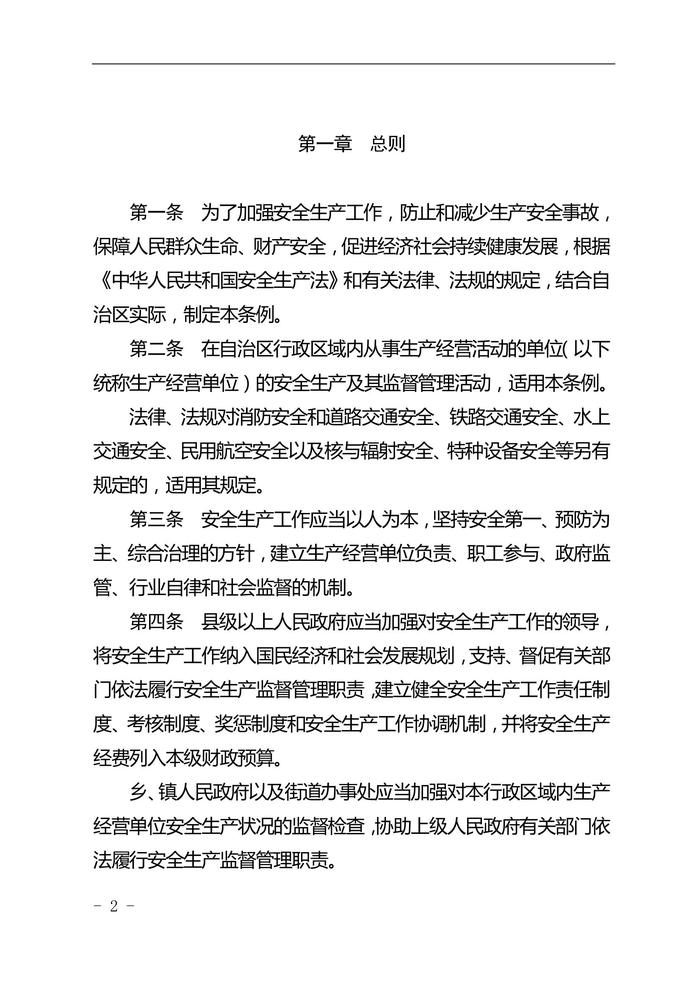 第一章　总则

第一条　为了加强安全生产工作，防止和减少生产安全事故，保障人民群众生命、财产安全，促进经济社会持续健康发展，根据《中华人民共和国安全生产法》和有关法律、法规的规定，结合自治区实际，制定本条例。

第二条　在自治区行政区域内从事生产经营活动的单位（以下统称生产经营单位）的安全生产及其监督管理活动，适用本条例。

法律、法规对消防安全和道路交通安全、铁路交通安全、水上交通安全、民用航空安全以及核与辐射安全、特种设备安全等另有规定的，适用其规定。

第三条　安全生产工作应当以人为本，坚持安全第一、预防为主、综合治理的方针，建立生产经营单位负责、职工参与、政府监管、行业自律和社会监督的机制。

第四条　县级以上人民政府应当加强对安全生产工作的领导，将安全生产工作纳入国民经济和社会发展规划，支持、督促有关部门依法履行安全生产监督管理职责，建立健全安全生产工作责任制度、考核制度、奖惩制度和安全生产工作协调机制，并将安全生产经费列入本级财政预算。

乡、镇人民政府以及街道办事处应当加强对本行政区域内生产经营单位安全生产状况的监督检查，协助上级人民政府有关部门依法履行安全生产监督管理职责。

- 2 -